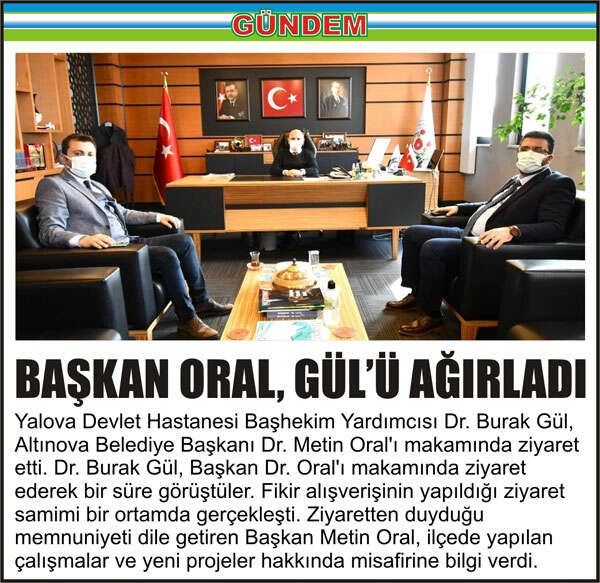 GÜNDEM

BAŞKAN ORAL, GÜL'Ü AĞIRLADI

Yalova Devlet Hastanesi Başhekim Yardımcısı Dr. Burak Gül, Altınova Belediye Başkanı Dr. Metin Oral'ı makamında ziyaret etti. Dr. Burak Gül, Başkan Dr. Oral'ı makamında ziyaret ederek bir süre görüştüler. Fikir alışverişinin yapıldığı ziyaret samimi bir ortamda gerçekleşti. Ziyaretten duyduğu memnuniyeti dile getiren Başkan Metin Oral, ilçede yapılan çalışmalar ve yeni projeler hakkında misafirine bilgi verdi.